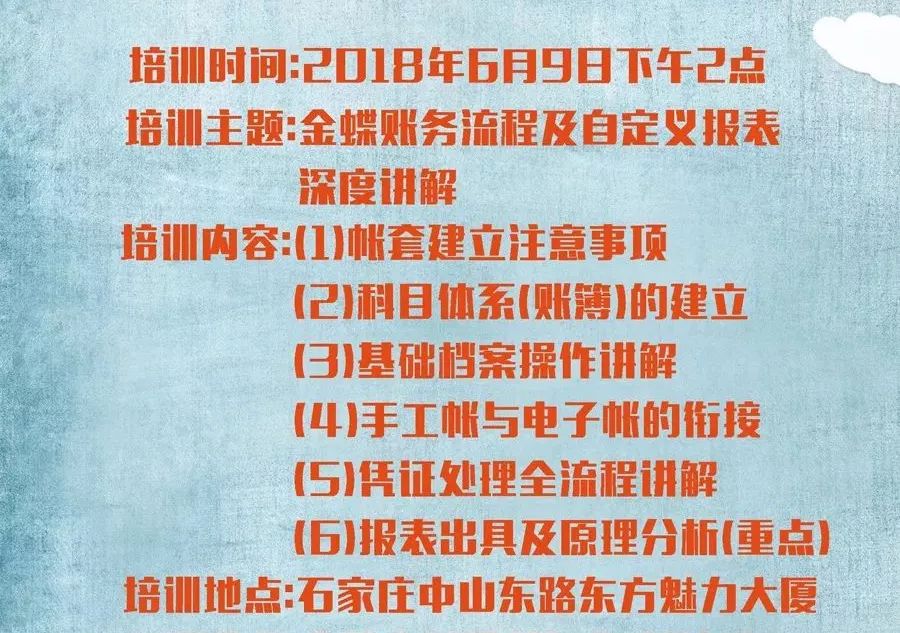 培训时间:2018年6月9日下午2点
培训主题:金蝶账务流程及自定义报表深度讲解
培训内容:(1)帐套建立注意事项
(2)科目体系(账簿)的建立
(3)基础档案操作讲解
(4)手工帐与电子帐的衔接
(5)凭证处理全流程讲解
(6)报表出具及原理分析(重点)
培训地点:石家庄中山东路东方魅力大厦